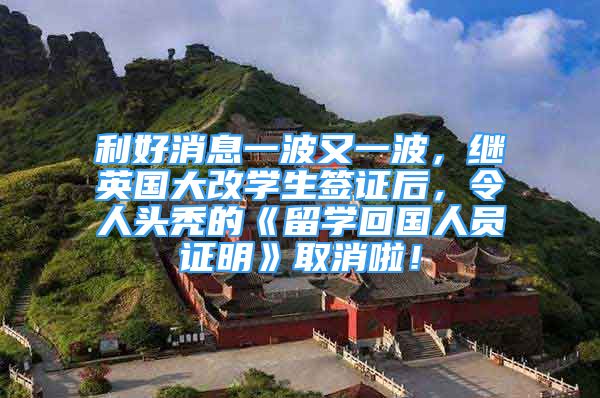 利好消息一波又一波，继英国大改学生签证后，令人头秃的《留学回国人员证明》取消啦！